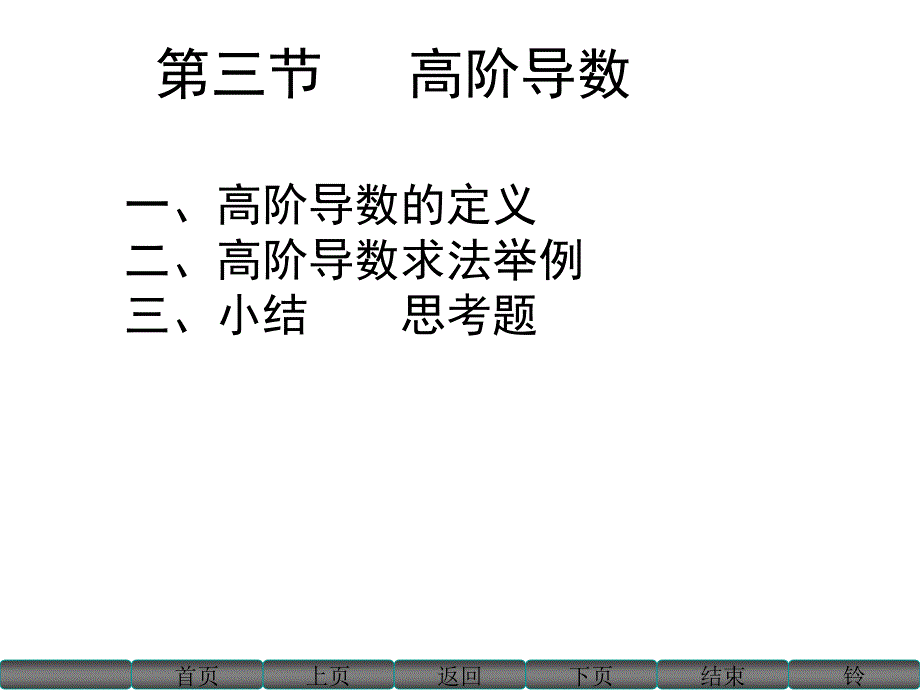 第三节　高阶导数

一、高阶导数的定义
二、高阶导数求法举例
三、小结　思考题

首页　上页　返回　下页　结束　铃